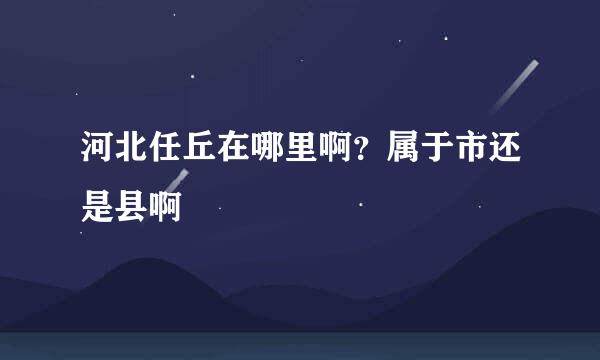 河北任丘在哪里啊？属于市还是县啊